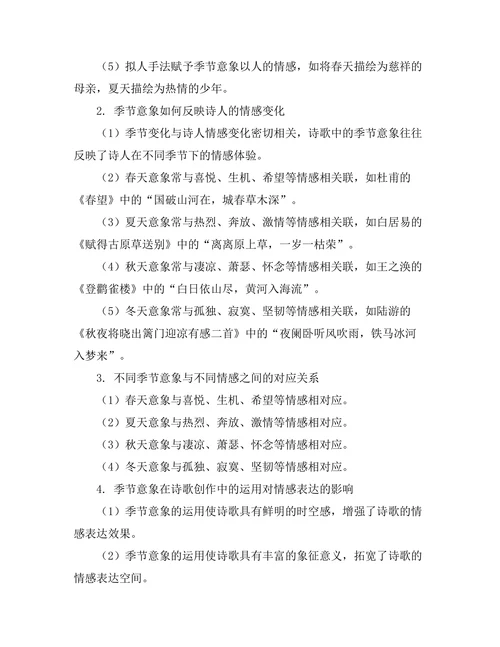 （5）拟人手法赋予季节意象以人的情感，如将春天描绘为慈祥的母亲，夏天描绘为热情的少年。

2. 季节意象如何反映诗人的情感变化

（1）季节变化与诗人情感变化密切相关，诗歌中的季节意象往往反映了诗人在不同季节下的情感体验。

（2）春天意象常与喜悦、生机、希望等情感相关联，如杜甫的《春望》中的“国破山河在，城春草木深”。

（3）夏天意象常与热烈、奔放、激情等情感相关联，如白居易的《赋得古原草送别》中的“离离原上草，一岁一枯荣”。

（4）秋天意象常与凄凉、萧瑟、怀念等情感相关联，如王之涣的《登鹳雀楼》中的“白日依山尽，黄河入海流”。

（5）冬天意象常与孤独、寂寞、坚韧等情感相关联，如陆游的《秋夜将晓出篱门迎凉有感二首》中的“夜阑卧听风吹雨，铁马冰河入梦来”。

3. 不同季节意象与不同情感之间的对应关系

（1）春天意象与喜悦、生机、希望等情感相对应。

（2）夏天意象与热烈、奔放、激情等情感相对应。

（3）秋天意象与凄凉、萧瑟、怀念等情感相对应。

（4）冬天意象与孤独、寂寞、坚韧等情感相对应。

4. 季节意象在诗歌创作中的运用对情感表达的影响

（1）季节意象的运用使诗歌具有鲜明的时空感，增强了诗歌的情感表达效果。

（2）季节意象的运用使诗歌具有丰富的象征意义，拓宽了诗歌的情感表达空间。